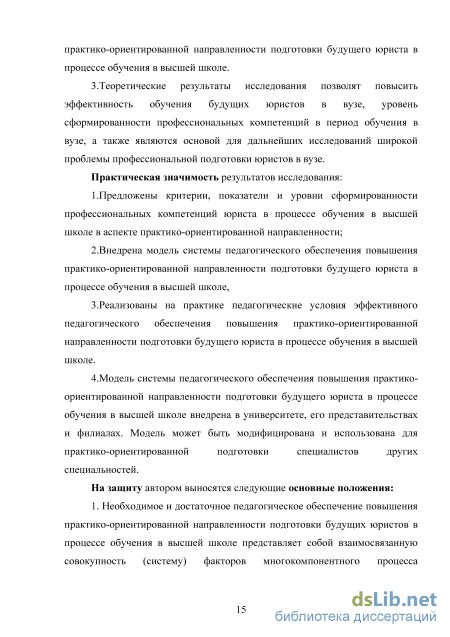 практико-ориентированной направленности подготовки будущего юриста в процессе обучения в высшей школе.

3.Теоретические результаты исследования позволят повысить эффективность обучения будущих юристов в вузе, уровень сформированности профессиональных компетенций в период обучения в вузе, а также являются основой для дальнейших исследований широкой проблемы профессиональной подготовки юристов в вузе.

Практическая значимость результатов исследования:

1.Предложены критерии, показатели и уровни сформированности профессиональных компетенций юриста в процессе обучения в высшей школе в аспекте практико-ориентированной направленности;

2.Внедрена модель системы педагогического обеспечения повышения практико-ориентированной направленности подготовки будущего юриста в процессе обучения в высшей школе,

3.Реализованы на практике педагогические условия эффективного педагогического обеспечения повышения практико-ориентированной направленности подготовки будущего юриста в процессе обучения в высшей школе.

4.Модель системы педагогического обеспечения повышения практико-ориентированной направленности подготовки будущего юриста в процессе обучения в высшей школе внедрена в университете, его представительствах и филиалах. Модель может быть модифицирована и использована для практико-ориентированной подготовки специалистов других специальностей.

На защиту автором выносятся следующие основные положения:

1. Необходимое и достаточное педагогическое обеспечение повышения практико-ориентированной направленности подготовки будущих юристов в процессе обучения в высшей школе представляет собой взаимосвязанную совокупность (систему) факторов многокомпонентного процесса

15

dsLib.net
библиотека диссертаций